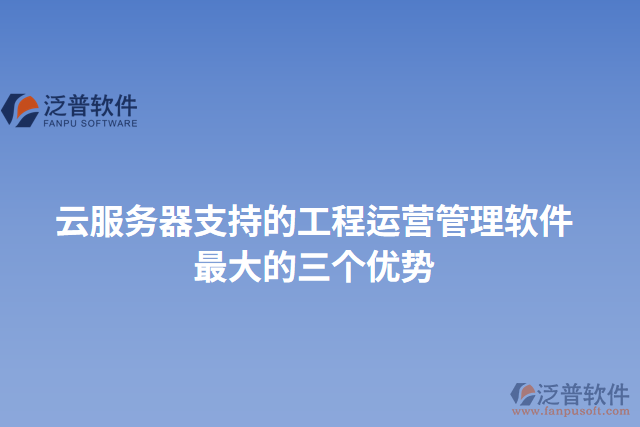 泛普软件
FANPU SOFTWARE

云服务器支持的工程运营管理软件最大的三个优势

泛普软件
www.fanpusoft.com